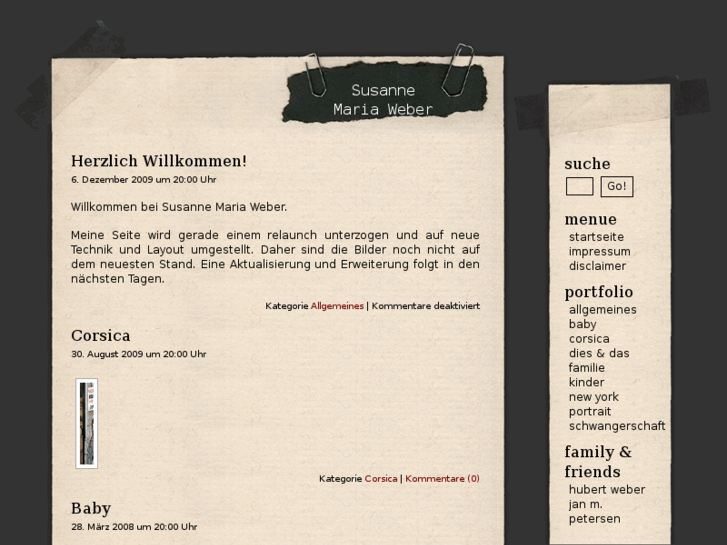 Susanne
Maria Weber

Herzlich Willkommen!
6. Dezember 2009 um 20:00 Uhr

Willkommen bei Susanne Maria Weber.

Meine Seite wird gerade einem relaunch unterzogen und auf neue Technik und Layout umgestellt. Daher sind die Bilder noch nicht auf dem neuesten Stand. Eine Aktualisierung und Erweiterung folgt in den nächsten Tagen.

Kategorie Allgemeines | Kommentare deaktiviert

Corsica
30. August 2009 um 20:00 Uhr

Kategorie Corsica | Kommentare (0)

Baby
28. März 2008 um 20:00 Uhr

suche
Go!

menue
startseite
impressum
disclaimer

portfolio
allgemeines
baby
corsica
dies & das
familie
kinder
new york
portrait
schwangerschaft

family & friends
hubert weber
jan m. petersen